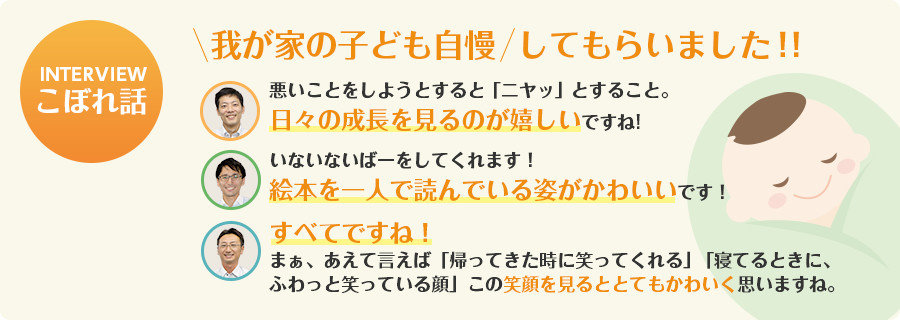 INTERVIEW
こぼれ話

＼我が家の子ども自慢／してもらいました!!

悪いことをしようとすると「ニヤッ」とすること。
日々の成長を見るのが嬉しいですね!

いないないばーをしてくれます！
絵本を一人で読んでいる姿がかわいいです！

すべてですね！
まぁ、あえて言えば「帰ってきた時に笑ってくれる」「寝てるときに、ふわっと笑っている顔」この笑顔を見るととてもかわいく思いますね。